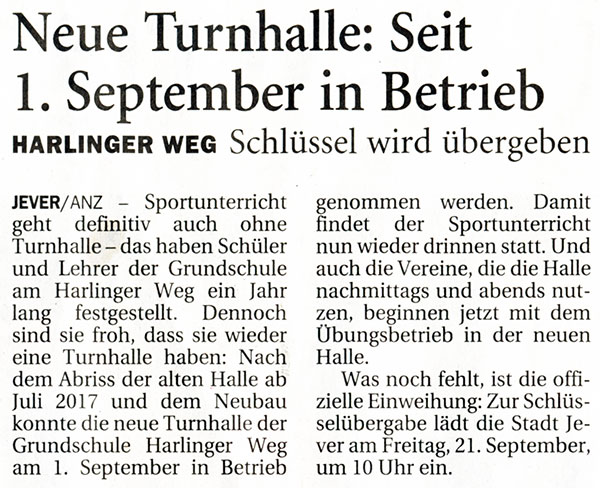 Neue Turnhalle: Seit 1. September in Betrieb

HARLINGER WEG Schlüssel wird übergeben

JEVER/ANZ – Sportunterricht geht definitiv auch ohne Turnhalle – das haben Schüler und Lehrer der Grundschule am Harlinger Weg ein Jahr lang festgestellt. Dennoch sind sie froh, dass sie wieder eine Turnhalle haben: Nach dem Abriss der alten Halle ab Juli 2017 und dem Neubau konnte die neue Turnhalle der Grundschule Harlinger Weg am 1. September in Betrieb genommen werden. Damit findet der Sportunterricht nun wieder drinnen statt. Und auch die Vereine, die die Halle nachmittags und abends nutzen, beginnen jetzt mit dem Übungsbetrieb in der neuen Halle.

Was noch fehlt, ist die offizielle Einweihung: Zur Schlüsselübergabe lädt die Stadt Jever am Freitag, 21. September, um 10 Uhr ein.